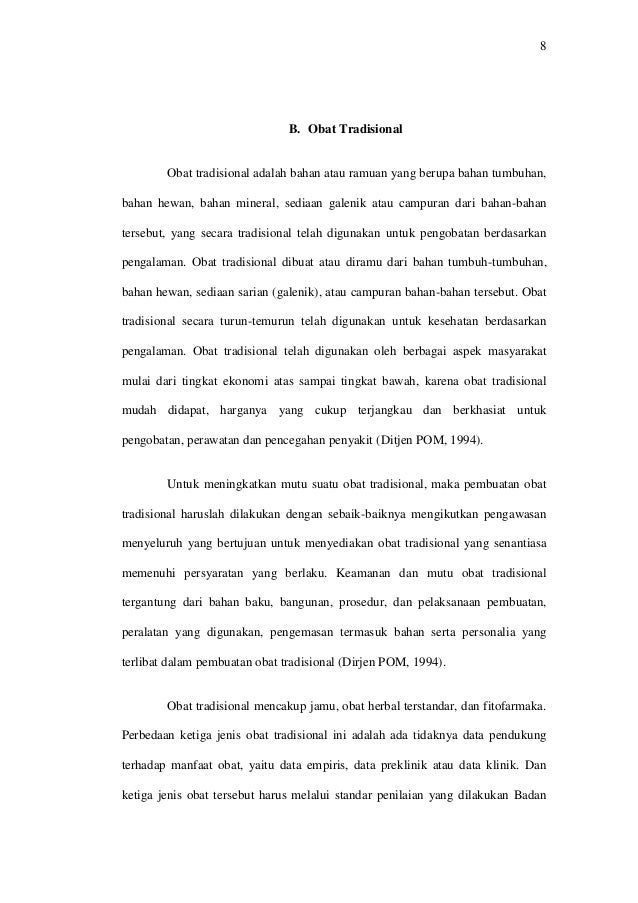 8

B. Obat Tradisional

Obat tradisional adalah bahan atau ramuan yang berupa bahan tumbuhan, bahan hewan, bahan mineral, sediaan galenik atau campuran dari bahan-bahan tersebut, yang secara tradisional telah digunakan untuk pengobatan berdasarkan pengalaman. Obat tradisional dibuat atau diramu dari bahan tumbuh-tumbuhan, bahan hewan, sediaan sarian (galenik), atau campuran bahan-bahan tersebut. Obat tradisional secara turun-temurun telah digunakan untuk kesehatan berdasarkan pengalaman. Obat tradisional telah digunakan oleh berbagai aspek masyarakat mulai dari tingkat ekonomi atas sampai tingkat bawah, karena obat tradisional mudah didapat, harganya yang cukup terjangkau dan berkhasiat untuk pengobatan, perawatan dan pencegahan penyakit (Ditjen POM, 1994).

Untuk meningkatkan mutu suatu obat tradisional, maka pembuatan obat tradisional haruslah dilakukan dengan sebaik-baiknya mengikutkan pengawasan menyeluruh yang bertujuan untuk menyediakan obat tradisional yang senantiasa memenuhi persyaratan yang berlaku. Keamanan dan mutu obat tradisional tergantung dari bahan baku, bangunan, prosedur, dan pelaksanaan pembuatan, peralatan yang digunakan, pengemasan termasuk bahan serta personalia yang terlibat dalam pembuatan obat tradisional (Dirjen POM, 1994).

Obat tradisional mencakup jamu, obat herbal terstandar, dan fitofarmaka. Perbedaan ketiga jenis obat tradisional ini adalah ada tidaknya data pendukung terhadap manfaat obat, yaitu data empiris, data preklinik atau data klinik. Dan ketiga jenis obat tersebut harus melalui standar penilaian yang dilakukan Badan